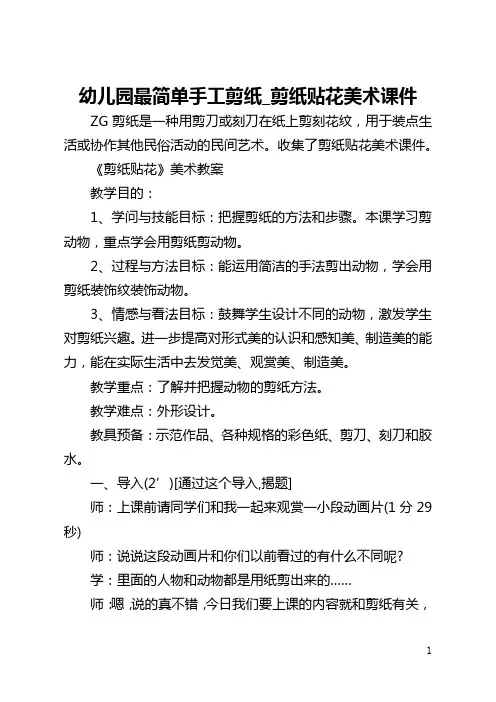 幼儿园最简单手工剪纸_剪纸贴花美术课件

ZG 剪纸是一种用剪刀或刻刀在纸上剪刻花纹，用于装点生活或协作其他民俗活动的民间艺术。收集了剪纸贴花美术课件。

《剪纸贴花》美术教案

教学目的：

1、学问与技能目标：把握剪纸的方法和步骤。本课学习剪动物，重点学会用剪纸剪动物。

2、过程与方法目标：能运用简洁的手法剪出动物，学会用剪纸装饰纹装饰动物。

3、情感与看法目标：鼓舞学生设计不同的动物，激发学生对剪纸兴趣。进一步提高对形式美的认识和感知美、制造美的能力，能在实际生活中去发觉美、观赏美、制造美。

教学重点：了解并把握动物的剪纸方法。

教学难点：外形设计。

教具预备：示范作品、各种规格的彩色纸、剪刀、刻刀和胶水。

一、导入(2′)[通过这个导入,揭题]

师：上课前请同学们和我一起来观赏一小段动画片(1 分 29 秒)

师：说说这段动画片和你们以前看过的有什么不同呢?

学：里面的人物和动物都是用纸剪出来的……

师:嗯,说的真不错,今日我们要上课的内容就和剪纸有关，

1